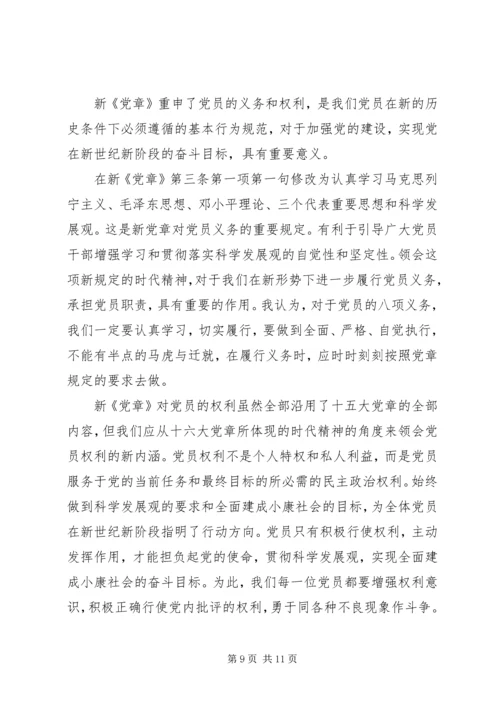 新《党章》重申了党员的义务和权利，是我们党员在新的历史条件下必须遵循的基本行为规范，对于加强党的建设，实现党在新世纪新阶段的奋斗目标，具有重要意义。

在新《党章》第三条第一项第一句修改为认真学习马克思列宁主义、毛泽东思想、邓小平理论、三个代表重要思想和科学发展观。这是新党章对党员义务的重要规定。有利于引导广大党员干部增强学习和贯彻落实科学发展观的自觉性和坚定性。领会这项新规定的时代精神，对于我们在新形势下进一步履行党员义务，承担党员职责，具有重要的作用。我认为，对于党员的八项义务，我们一定要认真学习，切实履行，要做到全面、严格、自觉执行，不能有半点的马虎与迁就，在履行义务时，应时时刻刻按照党章规定的要求去做。

新《党章》对党员的权利虽然全部沿用了十五大党章的全部内容，但我们应从十六大党章所体现的时代精神的角度来领会党员权利的新内涵。党员权利不是个人特权和私人利益，而是党员服务于党的当前任务和最终目标的所必需的民主政治权利。始终做到科学发展观的要求和全面建成小康社会的目标，为全体党员在新世纪新阶段指明了行动方向。党员只有积极行使权利，主动发挥作用，才能担负起党的使命，贯彻科学发展观，实现全面建成小康社会的奋斗目标。为此，我们每一位党员都要增强权利意识，积极正确行使党内批评的权利，勇于同各种不良现象作斗争。

第 9 页 共 11 页